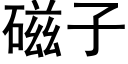 磁子